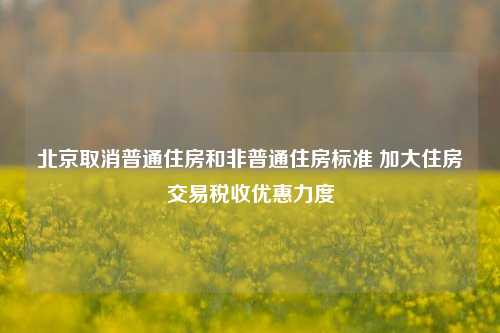 北京取消普通住房和非普通住房标准 加大住房交易税收优惠力度